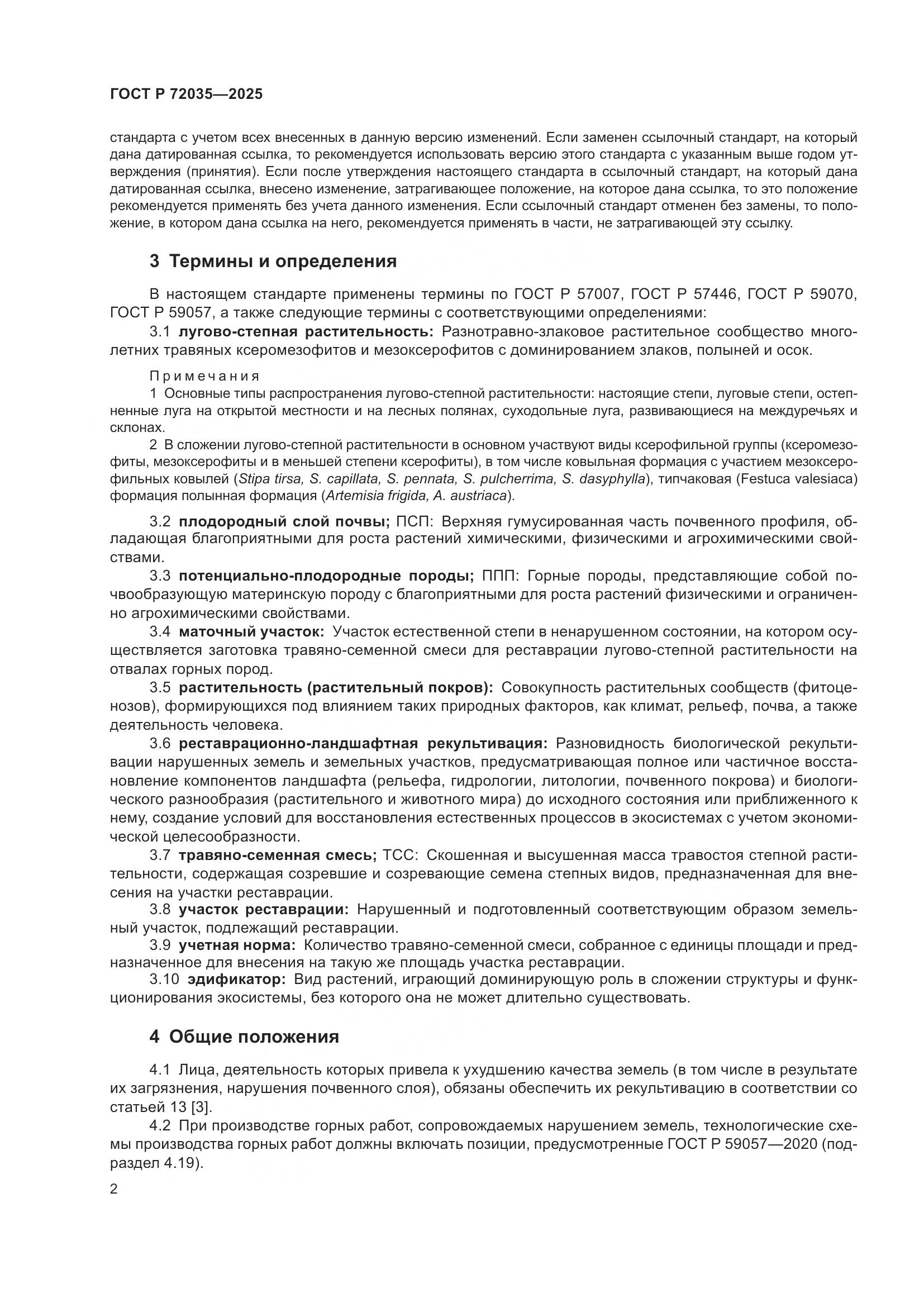 ГОСТ Р 72035—2025

стандарта с учетом всех внесенных в данную версию изменений. Если заменен ссылочный стандарт, на который дана датированная ссылка, то рекомендуется использовать версию этого стандарта с указанным выше годом утверждения (принятия). Если после утверждения настоящего стандарта в ссылочный стандарт, на который дана датированная ссылка, внесено изменение, затрагивающее положение, на которое дана ссылка, то это положение рекомендуется применять без учета данного изменения. Если ссылочный стандарт отменен без замены, то положение, в котором дана ссылка на него, рекомендуется применять в части, не затрагивающей эту ссылку.

3 Термины и определения

В настоящем стандарте применены термины по ГОСТ Р 57007, ГОСТ Р 57446, ГОСТ Р 59070, ГОСТ Р 59057, а также следующие термины с соответствующими определениями:

3.1 лугово-степная растительность: Разнотравно-злаковое растительное сообщество многолетних травяных ксеромезофитов и мезоксерофитов с доминированием злаков, полыней и осок.

Примечания

1 Основные типы распространения лугово-степной растительности: настоящие степи, луговые степи, остепненные луга на открытой местности и на лесных полянах, суходольные луга, развивающиеся на междуречьях и склонах.

2 В сложении лугово-степной растительности в основном участвуют виды ксерофильной группы (ксеромезофиты, мезоксерофиты и в меньшей степени ксерофиты), в том числе ковыльная формация с участием мезоксерофильных ковылей (Stipa tirsa, S. capillata, S. pennata, S. pulcherrima, S. dasyphylla), типчаковая (Festuca valesiaca) формация полынная формация (Artemisia frigida, A. austriaca).

3.2 плодородный слой почвы; ПСП: Верхняя гумусированная часть почвенного профиля, обладающая благоприятными для роста растений химическими, физическими и агрохимическими свойствами.

3.3 потенциально-плодородные породы; ППП: Горные породы, представляющие собой почвообразующую материнскую породу с благоприятными для роста растений физическими и ограниченно агрохимическими свойствами.

3.4 маточный участок: Участок естественной степи в ненарушенном состоянии, на котором осуществляется заготовка травяно-семенной смеси для реставрации лугово-степной растительности на отвалах горных пород.

3.5 растительность (растительный покров): Совокупность растительных сообществ (фитоценозов), формирующихся под влиянием таких природных факторов, как климат, рельеф, почва, а также деятельность человека.

3.6 реставрационно-ландшафтная рекультивация: Разновидность биологической рекультивации нарушенных земель и земельных участков, предусматривающая полное или частичное восстановление компонентов ландшафта (рельефа, гидрологии, литологии, почвенного покрова) и биологического разнообразия (растительного и животного мира) до исходного состояния или приближенного к нему, создание условий для восстановления естественных процессов в экосистемах с учетом экономической целесообразности.

3.7 травяно-семенная смесь; ТСС: Скошенная и высушенная масса травостоя степной растительности, содержащая созревшие и созревающие семена степных видов, предназначенная для внесения на участки реставрации.

3.8 участок реставрации: Нарушенный и подготовленный соответствующим образом земельный участок, подлежащий реставрации.

3.9 учетная норма: Количество травяно-семенной смеси, собранное с единицы площади и предназначенное для внесения на такую же площадь участка реставрации.

3.10 эдификатор: Вид растений, играющий доминирующую роль в сложении структуры и функционирования экосистемы, без которого она не может длительно существовать.

4 Общие положения

4.1 Лица, деятельность которых привела к ухудшению качества земель (в том числе в результате их загрязнения, нарушения почвенного слоя), обязаны обеспечить их рекультивацию в соответствии со статьей 13 [3].

4.2 При производстве горных работ, сопровождаемых нарушением земель, технологические схемы производства горных работ должны включать позиции, предусмотренные ГОСТ Р 59057—2020 (подраздел 4.19).

2